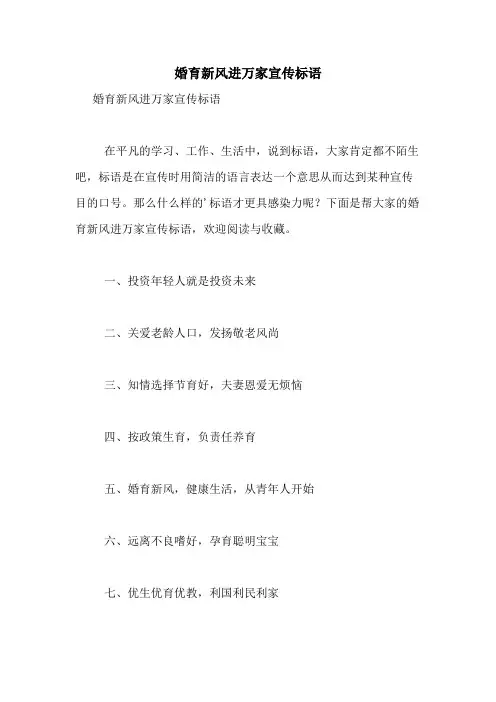 婚育新风进万家宣传标语

婚育新风进万家宣传标语

在平凡的学习、工作、生活中，说到标语，大家肯定都不陌生吧，标语是在宣传时用简洁的语言表达一个意思从而达到某种宣传目的口号。那么什么样的’标语才更具感染力呢？下面是帮大家的婚育新风进万家宣传标语，欢迎阅读与收藏。

一、投资年轻人就是投资未来

二、关爱老龄人口，发扬敬老风尚

三、知情选择节育好，夫妻恩爱无烦恼

四、按政策生育，负责任养育

五、婚育新风，健康生活，从青年人开始

六、远离不良嗜好，孕育聪明宝宝

七、优生优育优教，利国利民利家